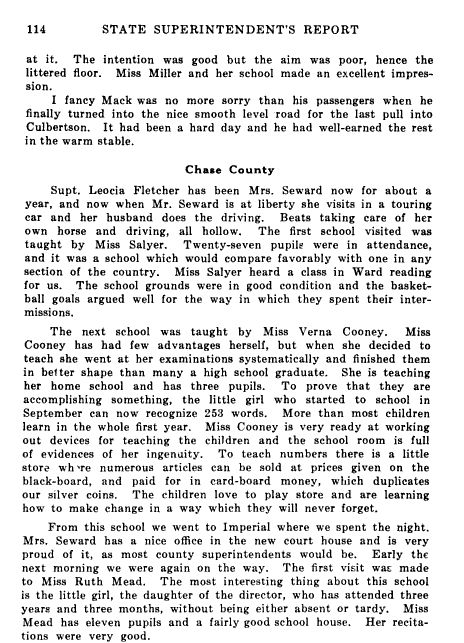 114 STATE SUPERINTENDENT'S REPORT

at it. The intention was good but the aim was poor, hence the littered floor. Miss Miller and her school made an excellent impression.

I fancy Mack was no more sorry than his passengers when he finally turned into the nice smooth level road for the last pull into Culbertson. It had been a hard day and he had well-earned the rest in the warm stable.

Chase County

Supt. Leocia Fletcher has been Mrs. Seward now for about a year, and now when Mr. Seward is at liberty she visits in a touring car and her husband does the driving. Beats taking care of her own horse and driving, all hollow. The first school visited was taught by Miss Salyer. Twenty-seven pupils were in attendance, and it was a school which would compare favorably with one in any section of the country. Miss Salyer heard a class in Ward reading for us. The school grounds were in good condition and the basketball goals argued well for the way in which they spent their intermissions.

The next school was taught by Miss Verna Cooney. Miss Cooney has had few advantages herself, but when she decided to teach she went at her examinations systematically and finished them in better shape than many a high school graduate. She is teaching her home school and has three pupils. To prove that they are accomplishing something, the little girl who started to school in September can now recognize 253 words. More than most children learn in the whole first year. Miss Cooney is very ready at working out devices for teaching the children and the school room is full of evidences of her ingenuity. To teach numbers there is a little store where numerous articles can be sold at prices given on the black-board, and paid for in card-board money, which duplicates our silver coins. The children love to play store and are learning how to make change in a way which they will never forget.

From this school we went to Imperial where we spent the night. Mrs. Seward has a nice office in the new court house and is very proud of it, as most county superintendents would be. Early the next morning we were again on the way. The first visit was made to Miss Ruth Mead. The most interesting thing about this school is the little girl, the daughter of the director, who has attended three years and three months, without being either absent or tardy. Miss Mead has eleven pupils and a fairly good school house. Her recitations were very good.